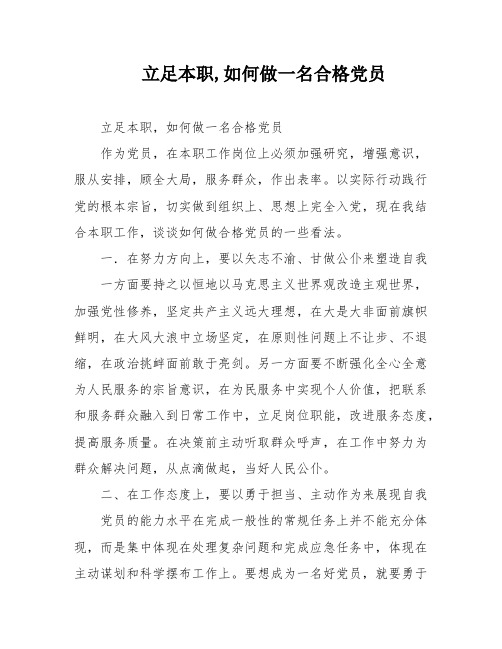 立足本职,如何做一名合格党员

立足本职，如何做一名合格党员

作为党员，在本职工作岗位上必须加强研究，增强意识，服从安排，顾全大局，服务群众，作出表率。以实际行动践行党的根本宗旨，切实做到组织上、思想上完全入党，现在我结合本职工作，谈谈如何做合格党员的一些看法。

一．在努力方向上，要以矢志不渝、甘做公仆来塑造自我

一方面要持之以恒地以马克思主义世界观改造主观世界，加强党性修养，坚定共产主义远大理想，在大是大非面前旗帜鲜明，在大风大浪中立场坚定，在原则性问题上不让步、不退缩，在政治挑衅面前敢于亮剑。另一方面要不断强化全心全意为人民服务的宗旨意识，在为民服务中实现个人价值，把联系和服务群众融入到日常工作中，立足岗位职能，改进服务态度，提高服务质量。在决策前主动听取群众呼声，在工作中努力为群众解决问题，从点滴做起，当好人民公仆。

二、在工作态度上，要以勇于担当、主动作为来展现自我

党员的能力水平在完成一般性的常规任务上并不能充分体现，而是集中体现在处理复杂问题和完成应急任务中，体现在主动谋划和科学摆布工作上。要想成为一名好党员，就要勇于